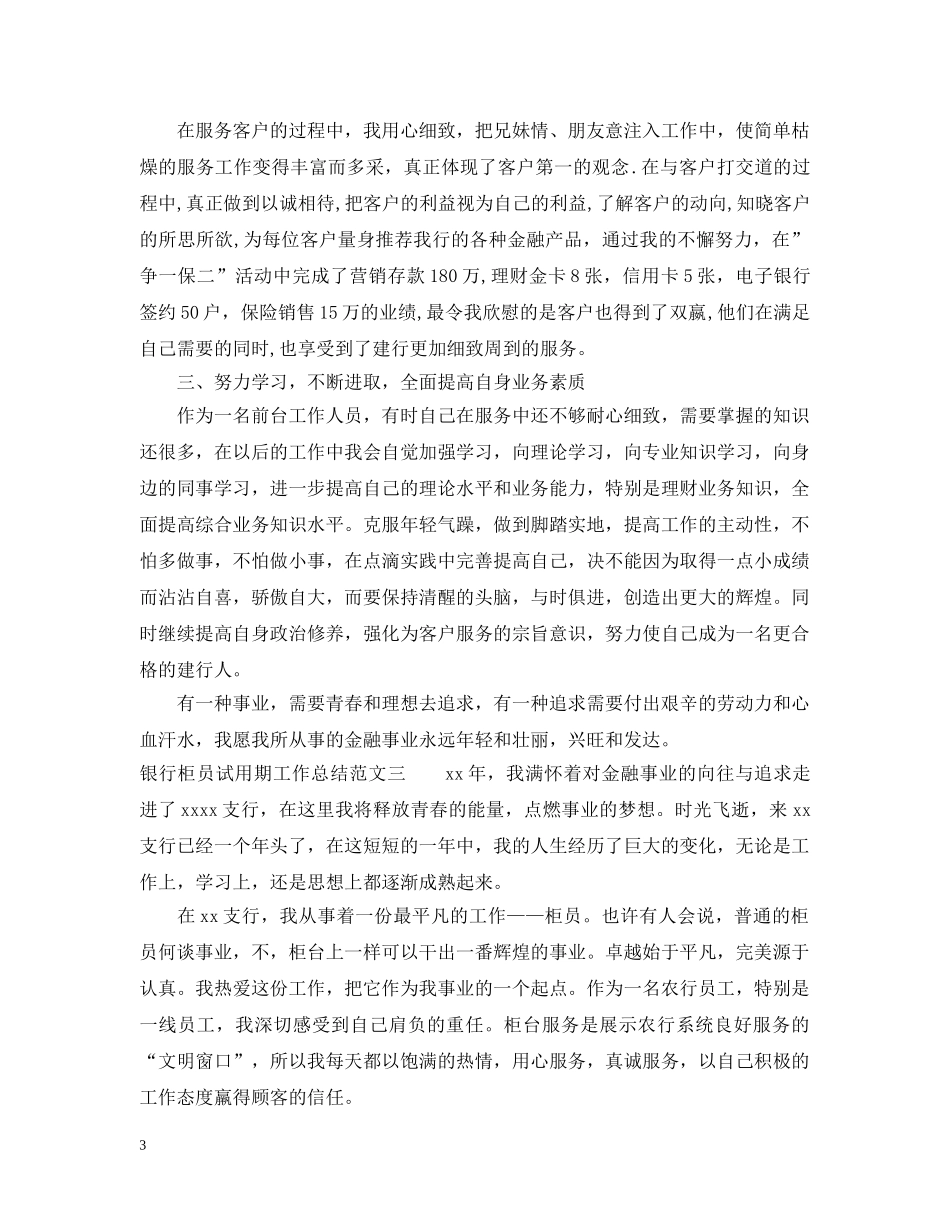 在服务客户的过程中，我用心细致，把兄妹情、朋友意注入工作中，使简单枯燥的服务工作变得丰富而多采，真正体现了客户第一的观念.在与客户打交道的过程中,真正做到以诚相待,把客户的利益视为自己的利益,了解客户的动向,知晓客户的所思所欲,为每位客户量身推荐我行的各种金融产品，通过我的不懈努力，在”争一保二”活动中完成了营销存款180万,理财金卡8张，信用卡5张，电子银行签约50户，保险销售15万的业绩,最令我欣慰的是客户也得到了双赢,他们在满足自己需要的同时,也享受到了建行更加细致周到的服务。

三、努力学习，不断进取，全面提高自身业务素质

作为一名前台工作人员，有时自己在服务中还不够耐心细致，需要掌握的知识还很多，在以后的工作中我会自觉加强学习，向理论学习，向专业知识学习，向身边的同事学习，进一步提高自己的理论水平和业务能力，特别是理财业务知识，全面提高综合业务知识水平。克服年轻气躁，做到脚踏实地，提高工作的主动性，不怕多做事，不怕做小事，在点滴实践中完善提高自己，决不能因为取得一点小成绩而沾沾自喜，骄傲自大，而要保持清醒的头脑，与时俱进，创造出更大的辉煌。同时继续提高自身政治修养，强化为客户服务的宗旨意识，努力使自己成为一名更合格的建行人。

有一种事业，需要青春和理想去追求，有一种追求需要付出艰辛的劳动力和心血汗水，我愿我所从事的金融事业永远年轻和壮丽，兴旺和发达。

银行柜员试用期工作总结范文三　　xx年，我满怀着对金融事业的向往与追求走进了xxxx支行，在这里我将释放青春的能量，点燃事业的梦想。时光飞逝，来xx支行已经一个年头了，在这短短的一年中，我的人生经历了巨大的变化，无论是工作上，学习上，还是思想上都逐渐成熟起来。

在xx支行，我从事着一份最平凡的工作——柜员。也许有人会说，普通的柜员何谈事业，不，柜台上一样可以干出一番辉煌的事业。卓越始于平凡，完美源于认真。我热爱这份工作，把它作为我事业的一个起点。作为一名农行员工，特别是一线员工，我深切感受到自己肩负的重任。柜台服务是展示农行系统良好服务的“文明窗口”，所以我每天都以饱满的热情，用心服务，真诚服务，以自己积极的工作态度赢得顾客的信任。

3